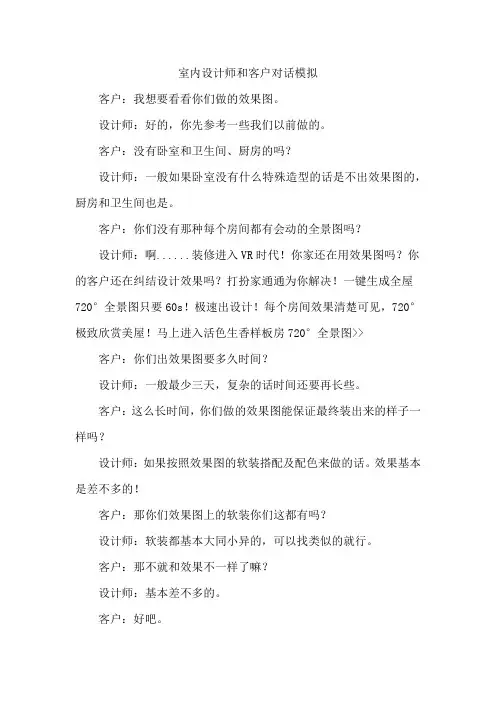 室内设计师和客户对话模拟

客户：我想要看看你们做的效果图。

设计师：好的，你先参考一些我们以前做的。

客户：没有卧室和卫生间、厨房的吗？

设计师：一般如果卧室没有什么特殊造型的话是不出效果图的，厨房和卫生间也是。

客户：你们没有那种每个房间都有会动的全景图吗？

设计师：啊......装修进入VR时代！你家还在用效果图吗？你的客户还在纠结设计效果吗？打扮家通通为你解决！一键生成全屋720°全景图只要60s！极速出设计！每个房间效果清楚可见，720°极致欣赏美屋！马上进入活色生香样板房720°全景图>>

客户：你们出效果图要多久时间？

设计师：一般最少三天，复杂的话时间还要再长些。

客户：这么长时间，你们做的效果图能保证最终装出来的样子一样吗？

设计师：如果按照效果图的软装搭配及配色来做的话。效果基本是差不多的！

客户：那你们效果图上的软装你们这都有吗？

设计师：软装都基本大同小异的，可以找类似的就行。

客户：那不就和效果不一样了嘛？

设计师：基本差不多的。

客户：好吧。